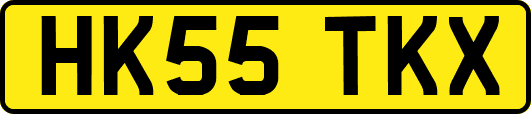 HK55 TKX